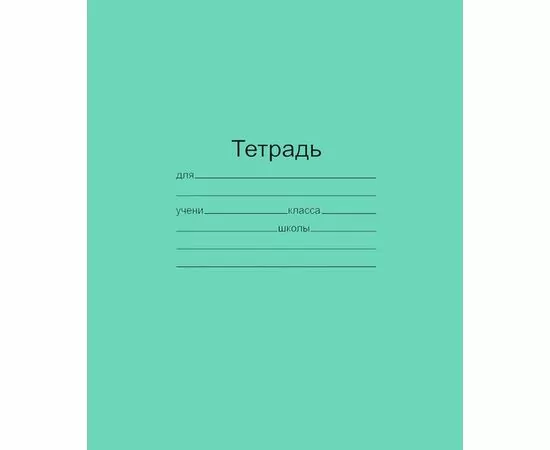 Тетрадь

для

учени класса

школы